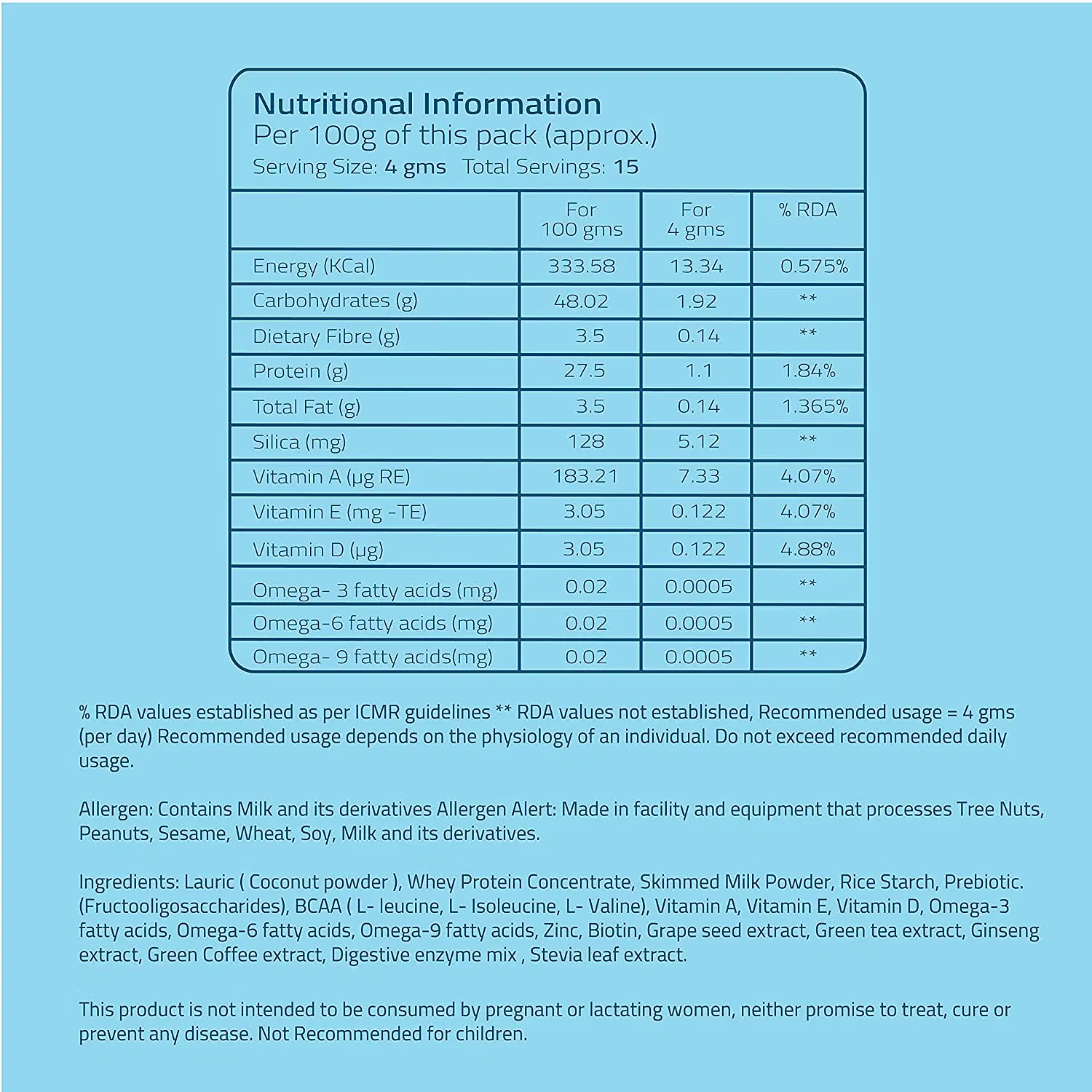 Nutritional Information
Per 100g of this pack (approx.)
Serving Size: 4 gms   Total Servings: 15

| | For 100 gms | For 4 gms | % RDA |
|---|---|---|---|
| Energy (KCal) | 333.58 | 13.34 | 0.575% |
| Carbohydrates (g) | 48.02 | 1.92 | ** |
| Dietary Fibre (g) | 3.5 | 0.14 | ** |
| Protein (g) | 27.5 | 1.1 | 1.84% |
| Total Fat (g) | 3.5 | 0.14 | 1.365% |
| Silica (mg) | 128 | 5.12 | ** |
| Vitamin A (µg RE) | 183.21 | 7.33 | 4.07% |
| Vitamin E (mg -TE) | 3.05 | 0.122 | 4.07% |
| Vitamin D (µg) | 3.05 | 0.122 | 4.88% |
| Omega- 3 fatty acids (mg) | 0.02 | 0.0005 | ** |
| Omega-6 fatty acids (mg) | 0.02 | 0.0005 | ** |
| Omega- 9 fatty acids(mg) | 0.02 | 0.0005 | ** |

% RDA values established as per ICMR guidelines ** RDA values not established, Recommended usage = 4 gms (per day) Recommended usage depends on the physiology of an individual. Do not exceed recommended daily usage.

Allergen: Contains Milk and its derivatives Allergen Alert: Made in facility and equipment that processes Tree Nuts, Peanuts, Sesame, Wheat, Soy, Milk and its derivatives.

Ingredients: Lauric ( Coconut powder ), Whey Protein Concentrate, Skimmed Milk Powder, Rice Starch, Prebiotic. (Fructooligosaccharides), BCAA ( L- leucine, L- Isoleucine, L- Valine), Vitamin A, Vitamin E, Vitamin D, Omega-3 fatty acids, Omega-6 fatty acids, Omega-9 fatty acids, Zinc, Biotin, Grape seed extract, Green tea extract, Ginseng extract, Green Coffee extract, Digestive enzyme mix , Stevia leaf extract.

This product is not intended to be consumed by pregnant or lactating women, neither promise to treat, cure or prevent any disease. Not Recommended for children.